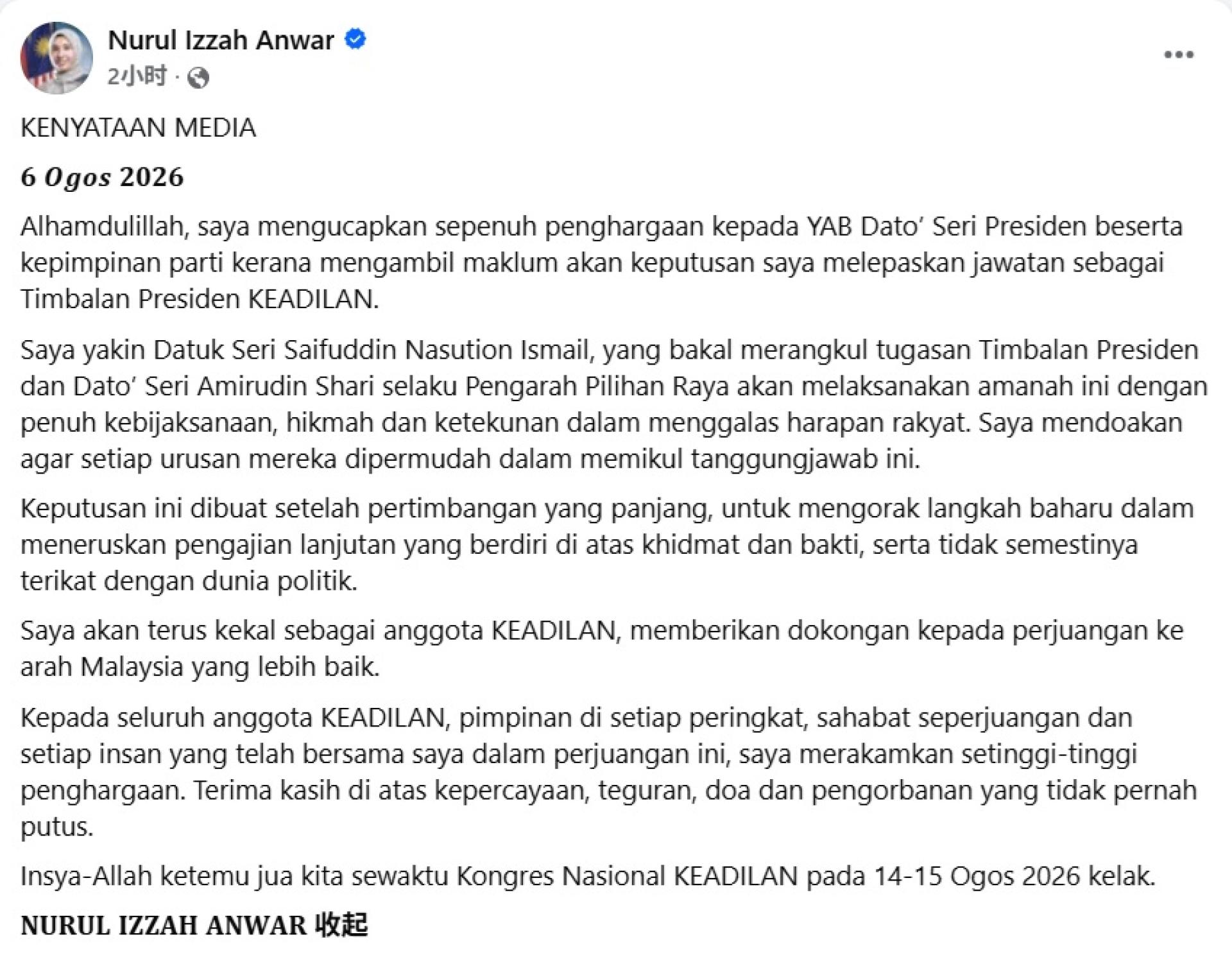 Nurul Izzah Anwar
2小时 ·

KENYATAAN MEDIA

6 Ogos 2026

Alhamdulillah, saya mengucapkan sepenuh penghargaan kepada YAB Dato' Seri Presiden beserta kepimpinan parti kerana mengambil maklum akan keputusan saya melepaskan jawatan sebagai Timbalan Presiden KEADILAN.

Saya yakin Datuk Seri Saifuddin Nasution Ismail, yang bakal merangkul tugasan Timbalan Presiden dan Dato' Seri Amirudin Shari selaku Pengarah Pilihan Raya akan melaksanakan amanah ini dengan penuh kebijaksanaan, hikmah dan ketekunan dalam menggalas harapan rakyat. Saya mendoakan agar setiap urusan mereka dipermudah dalam memikul tanggungjawab ini.

Keputusan ini dibuat setelah pertimbangan yang panjang, untuk mengorak langkah baharu dalam meneruskan pengajian lanjutan yang berdiri di atas khidmat dan bakti, serta tidak semestinya terikat dengan dunia politik.

Saya akan terus kekal sebagai anggota KEADILAN, memberikan dokongan kepada perjuangan ke arah Malaysia yang lebih baik.

Kepada seluruh anggota KEADILAN, pimpinan di setiap peringkat, sahabat seperjuangan dan setiap insan yang telah bersama saya dalam perjuangan ini, saya merakamkan setinggi-tinggi penghargaan. Terima kasih di atas kepercayaan, teguran, doa dan pengorbanan yang tidak pernah putus.

Insya-Allah ketemu jua kita sewaktu Kongres Nasional KEADILAN pada 14-15 Ogos 2026 kelak.

NURUL IZZAH ANWAR 收起